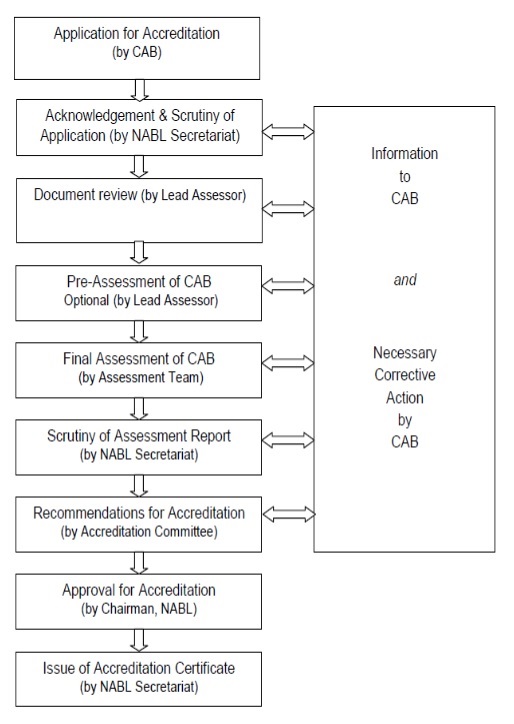 Application for Accreditation
(by CAB)

Acknowledgement & Scrutiny of Application (by NABL Secretariat)

Document review (by Lead Assessor)

Pre-Assessment of CAB
Optional (by Lead Assessor)

Final Assessment of CAB
(by Assessment Team)

Scrutiny of Assessment Report
(by NABL Secretariat)

Recommendations for Accreditation
(by Accreditation Committee)

Approval for Accreditation
(by Chairman, NABL)

Issue of Accreditation Certificate
(by NABL Secretariat)

Information
to
CAB

and

Necessary
Corrective
Action
by
CAB